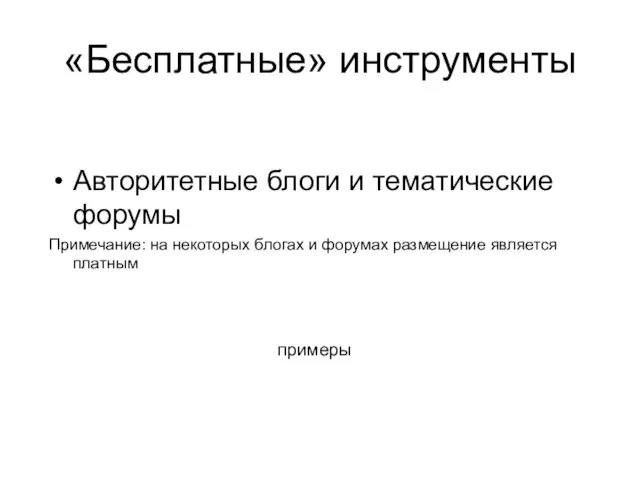 «Бесплатные» инструменты

• Авторитетные блоги и тематические форумы

Примечание: на некоторых блогах и форумах размещение является платным

примеры